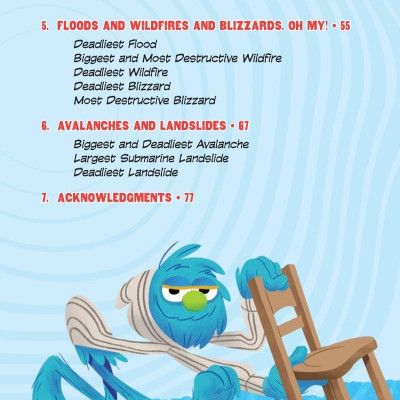 5. FLOODS AND WILDFIRES AND BLIZZARDS. OH MY! • 55

Deadliest Flood
Biggest and Most Destructive Wildfire
Deadliest Wildfire
Deadliest Blizzard
Most Destructive Blizzard

6. AVALANCHES AND LANDSLIDES • 67

Biggest and Deadliest Avalanche
Largest Submarine Landslide
Deadliest Landslide

7. ACKNOWLEDGMENTS • 77